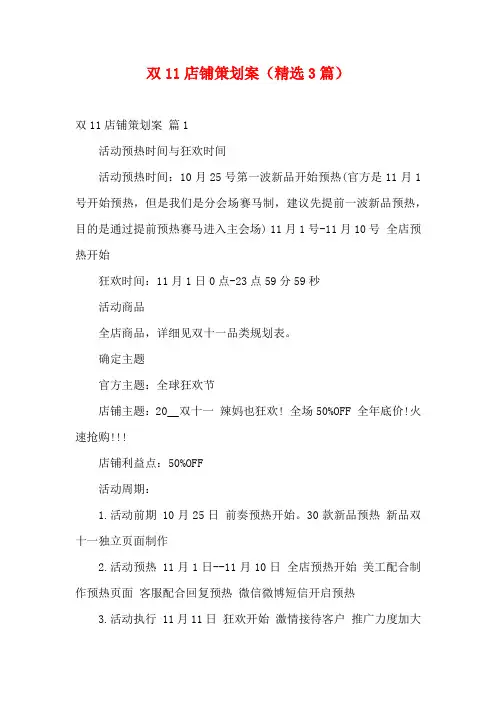 双 11 店铺策划案（精选 3 篇）

双 11 店铺策划案 篇 1

活动预热时间与狂欢时间

活动预热时间：10 月 25 号第一波新品开始预热(官方是 11 月 1 号开始预热，但是我们是分会场赛马制，建议先提前一波新品预热，目的是通过提前预热赛马进入主会场) 11 月 1 号-11 月 10 号 全店预热开始

狂欢时间：11 月 1 日 0 点-23 点 59 分 59 秒

活动商品

全店商品，详细见双十一品类规划表。

确定主题

官方主题：全球狂欢节

店铺主题：20__双十一 辣妈也狂欢！全场 50%OFF 全年底价!火速抢购!!!

店铺利益点：50%OFF

活动周期：

1.活动前期 10 月 25 日 前奏预热开始。30 款新品预热 新品双十一独立页面制作

2.活动预热 11 月 1 日--11 月 10 日 全店预热开始 美工配合制作预热页面 客服配合回复预热 微信微博短信开启预热

3.活动执行 11 月 11 日 狂欢开始 激情接待客户 推广力度加大